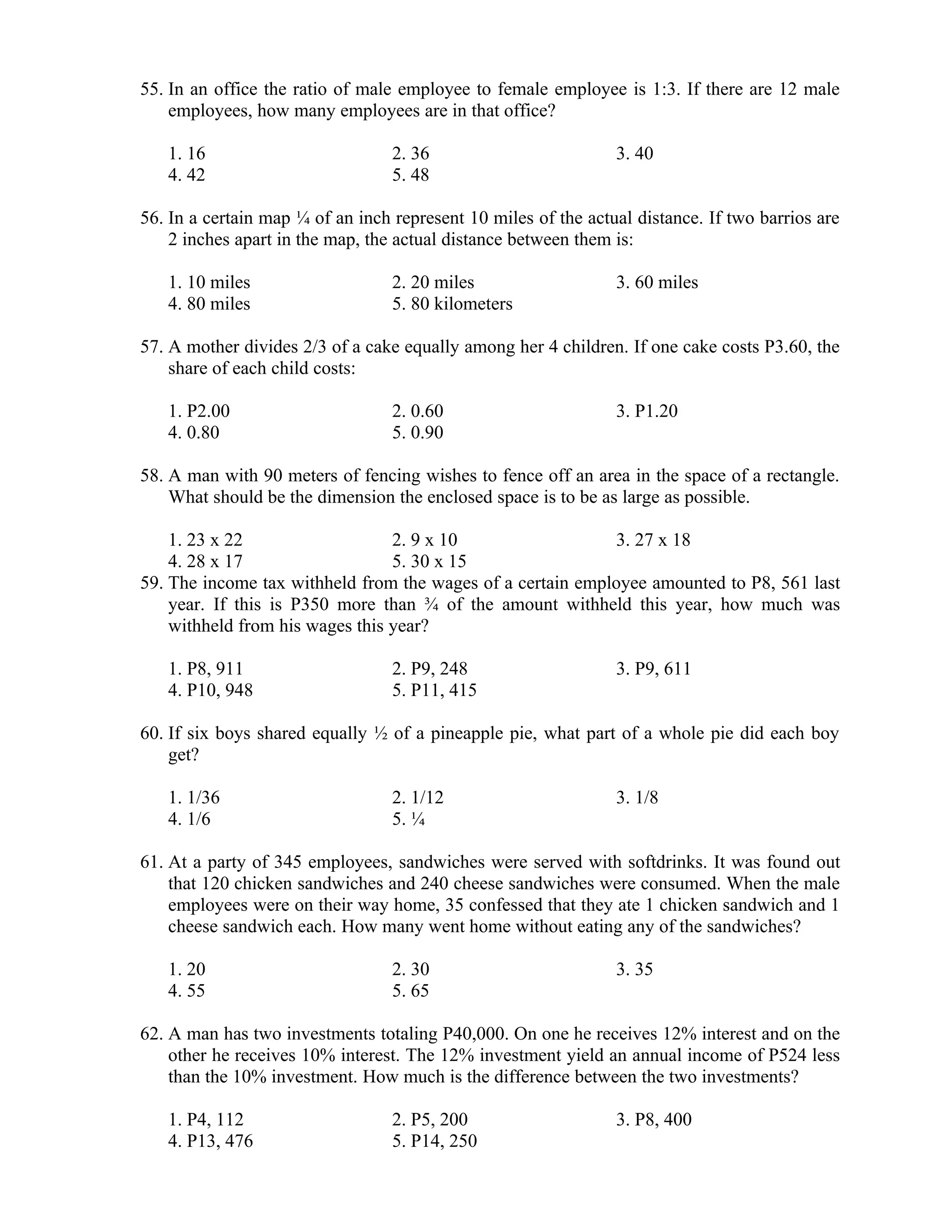 55. In an office the ratio of male employee to female employee is 1:3. If there are 12 male employees, how many employees are in that office?

1. 16
2. 36
3. 40
4. 42
5. 48

56. In a certain map ¼ of an inch represent 10 miles of the actual distance. If two barrios are 2 inches apart in the map, the actual distance between them is:

1. 10 miles
2. 20 miles
3. 60 miles
4. 80 miles
5. 80 kilometers

57. A mother divides 2/3 of a cake equally among her 4 children. If one cake costs P3.60, the share of each child costs:

1. P2.00
2. 0.60
3. P1.20
4. 0.80
5. 0.90

58. A man with 90 meters of fencing wishes to fence off an area in the space of a rectangle. What should be the dimension the enclosed space is to be as large as possible.

1. 23 x 22
2. 9 x 10
3. 27 x 18
4. 28 x 17
5. 30 x 15

59. The income tax withheld from the wages of a certain employee amounted to P8, 561 last year. If this is P350 more than ¾ of the amount withheld this year, how much was withheld from his wages this year?

1. P8, 911
2. P9, 248
3. P9, 611
4. P10, 948
5. P11, 415

60. If six boys shared equally ½ of a pineapple pie, what part of a whole pie did each boy get?

1. 1/36
2. 1/12
3. 1/8
4. 1/6
5. ¼

61. At a party of 345 employees, sandwiches were served with softdrinks. It was found out that 120 chicken sandwiches and 240 cheese sandwiches were consumed. When the male employees were on their way home, 35 confessed that they ate 1 chicken sandwich and 1 cheese sandwich each. How many went home without eating any of the sandwiches?

1. 20
2. 30
3. 35
4. 55
5. 65

62. A man has two investments totaling P40,000. On one he receives 12% interest and on the other he receives 10% interest. The 12% investment yield an annual income of P524 less than the 10% investment. How much is the difference between the two investments?

1. P4, 112
2. P5, 200
3. P8, 400
4. P13, 476
5. P14, 250